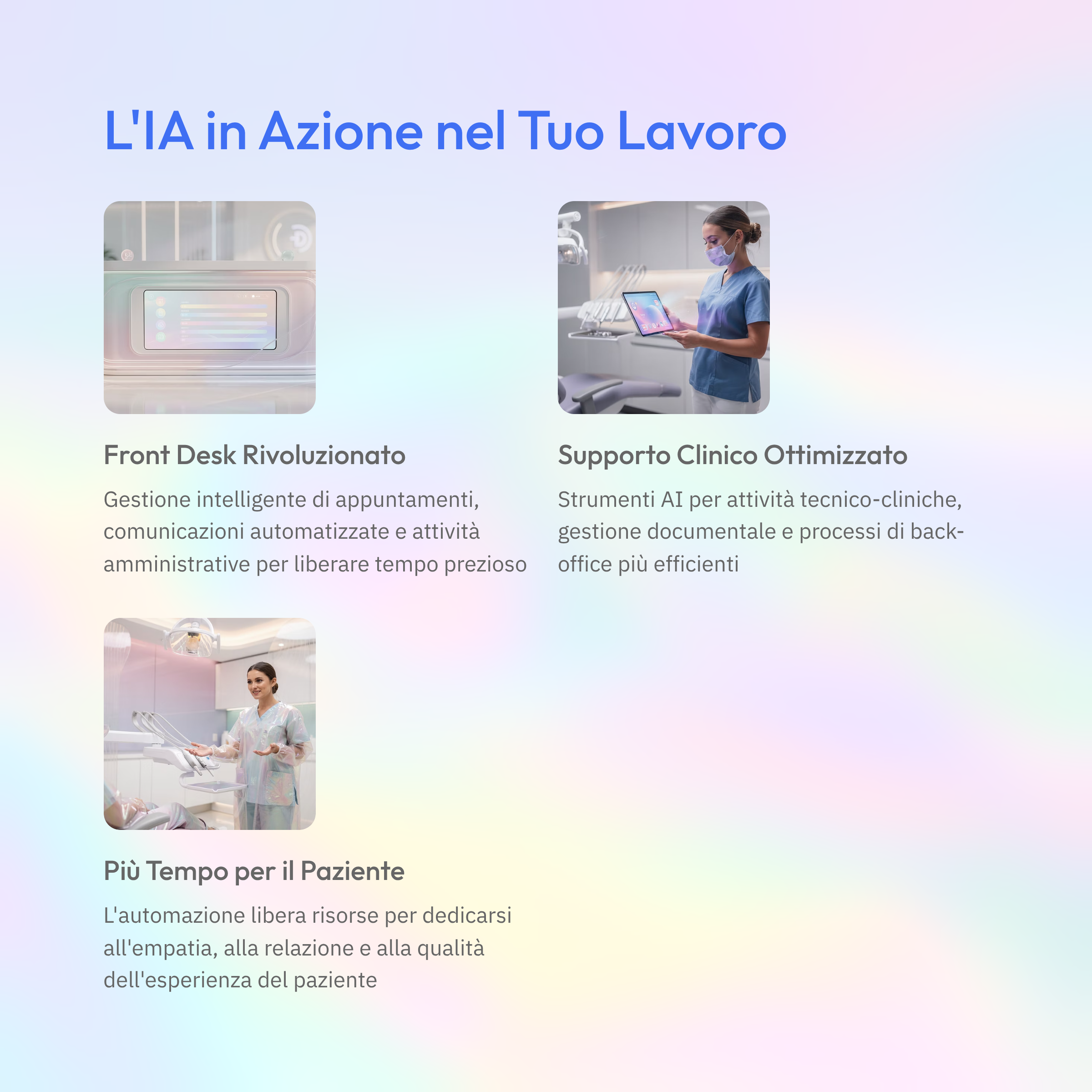 L'IA in Azione nel Tuo Lavoro

Front Desk Rivoluzionato

Gestione intelligente di appuntamenti, comunicazioni automatizzate e attività amministrative per liberare tempo prezioso

Supporto Clinico Ottimizzato

Strumenti AI per attività tecnico-cliniche, gestione documentale e processi di back-office più efficienti

Più Tempo per il Paziente

L'automazione libera risorse per dedicarsi all'empatia, alla relazione e alla qualità dell'esperienza del paziente